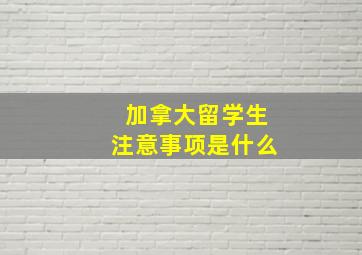 加拿大留学生
注意事项是什么